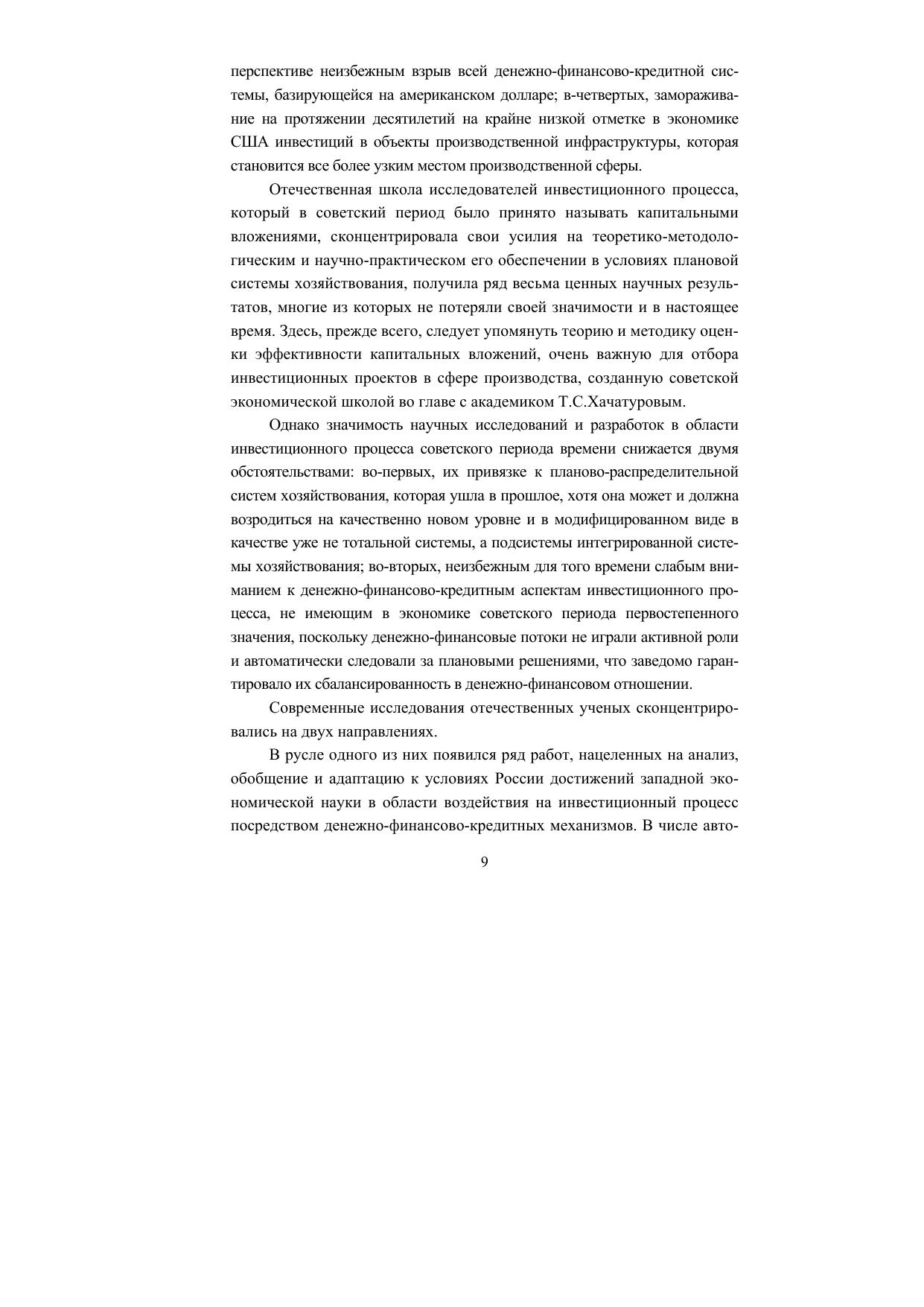 перспективе неизбежным взрыв всей денежно-финансово-кредитной системы, базирующейся на американском долларе; в-четвертых, замораживание на протяжении десятилетий на крайне низкой отметке в экономике США инвестиций в объекты производственной инфраструктуры, которая становится все более узким местом производственной сферы.

Отечественная школа исследователей инвестиционного процесса, который в советский период было принято называть капитальными вложениями, сконцентрировала свои усилия на теоретико-методологическим и научно-практическом его обеспечении в условиях плановой системы хозяйствования, получила ряд весьма ценных научных результатов, многие из которых не потеряли своей значимости и в настоящее время. Здесь, прежде всего, следует упомянуть теорию и методику оценки эффективности капитальных вложений, очень важную для отбора инвестиционных проектов в сфере производства, созданную советской экономической школой во главе с академиком Т.С.Хачатуровым.

Однако значимость научных исследований и разработок в области инвестиционного процесса советского периода времени снижается двумя обстоятельствами: во-первых, их привязке к планово-распределительной систем хозяйствования, которая ушла в прошлое, хотя она может и должна возродиться на качественно новом уровне и в модифицированном виде в качестве уже не тотальной системы, а подсистемы интегрированной системы хозяйствования; во-вторых, неизбежным для того времени слабым вниманием к денежно-финансово-кредитным аспектам инвестиционного процесса, не имеющим в экономике советского периода первостепенного значения, поскольку денежно-финансовые потоки не играли активной роли и автоматически следовали за плановыми решениями, что заведомо гарантировало их сбалансированность в денежно-финансовом отношении.

Современные исследования отечественных ученых сконцентрировались на двух направлениях.

В русле одного из них появился ряд работ, нацеленных на анализ, обобщение и адаптацию к условиях России достижений западной экономической науки в области воздействия на инвестиционный процесс посредством денежно-финансово-кредитных механизмов. В числе авто-

9